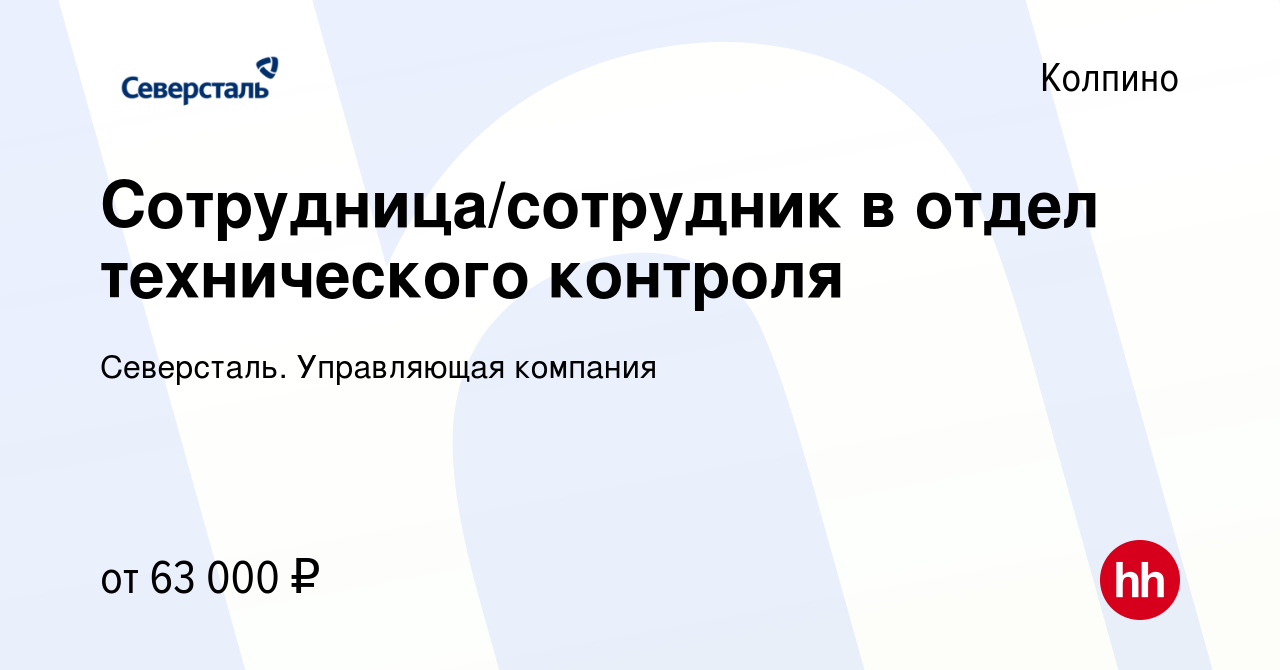 Северсталь

Колпино

Сотрудница/сотрудник в отдел технического контроля

Северсталь. Управляющая компания

от 63 000 ₽

hh